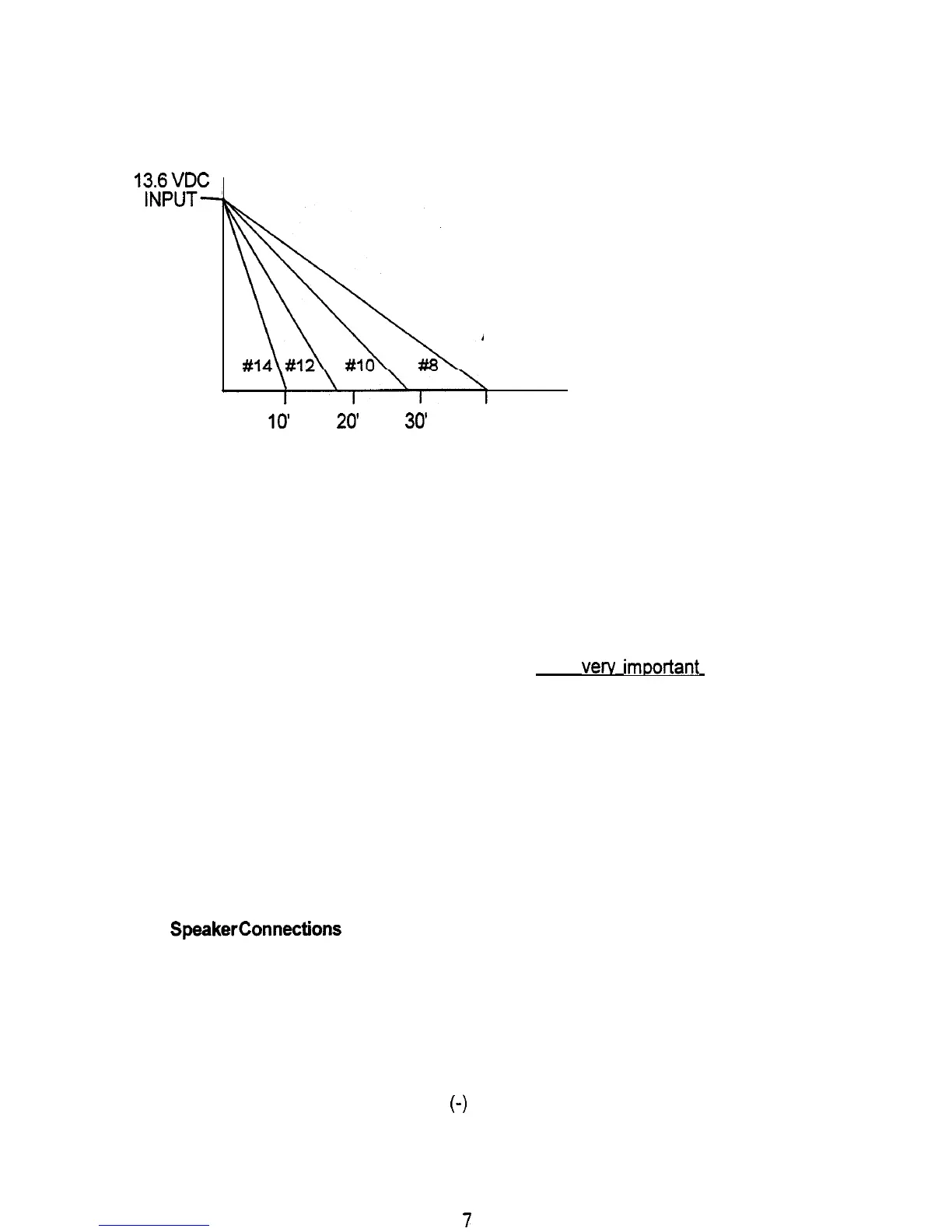 13.6 VDC
INPUT

#14 #12 #10 #8

10' 20' 30'

very important

SpeakerConnections

(-)

7